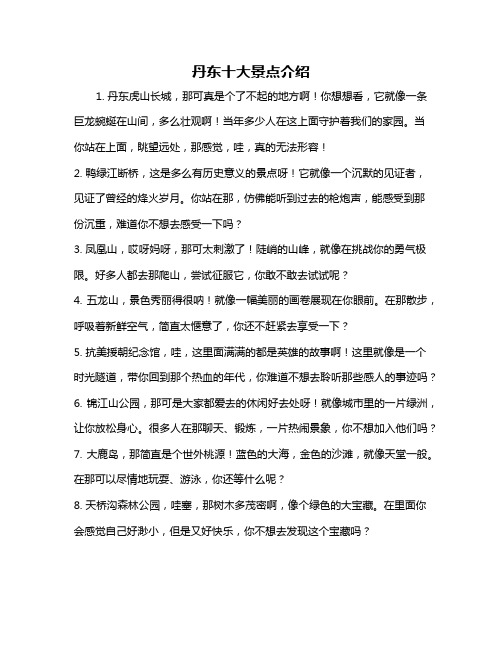 丹东十大景点介绍

1. 丹东虎山长城，那可真是个了不起的地方啊！你想想看，它就像一条巨龙蜿蜒在山间，多么壮观啊！当年多少人在这上面守护着我们的家园。当你站在上面，眺望远处，那感觉，哇，真的无法形容！

2. 鸭绿江断桥，这是多么有历史意义的景点呀！它就像一个沉默的见证者，见证了曾经的烽火岁月。你站在那，仿佛能听到过去的枪炮声，能感受到那份沉重，难道你不想去感受一下吗？

3. 凤凰山，哎呀妈呀，那可太刺激了！陡峭的山峰，就像在挑战你的勇气极限。好多人都去那爬山，尝试征服它，你敢不敢去试试呢？

4. 五龙山，景色秀丽得很呐！就像一幅美丽的画卷展现在你眼前。在那散步，呼吸着新鲜空气，简直太惬意了，你还不赶紧去享受一下？

5. 抗美援朝纪念馆，哇，这里面满满的都是英雄的故事啊！这里就像是一个时光隧道，带你回到那个热血的年代，你难道不想去聆听那些感人的事迹吗？

6. 锦江山公园，那可是大家都爱去的休闲好去处呀！就像城市里的一片绿洲，让你放松身心。很多人在那聊天、锻炼，一片热闹景象，你不想加入他们吗？

7. 大鹿岛，那简直是个世外桃源！蓝色的大海，金色的沙滩，就像天堂一般。在那可以尽情地玩耍、游泳，你还等什么呢？

8. 天桥沟森林公园，哇塞，那树木多茂密啊，像个绿色的大宝藏。在里面你会感觉自己好渺小，但是又好快乐，你不想去发现这个宝藏吗？